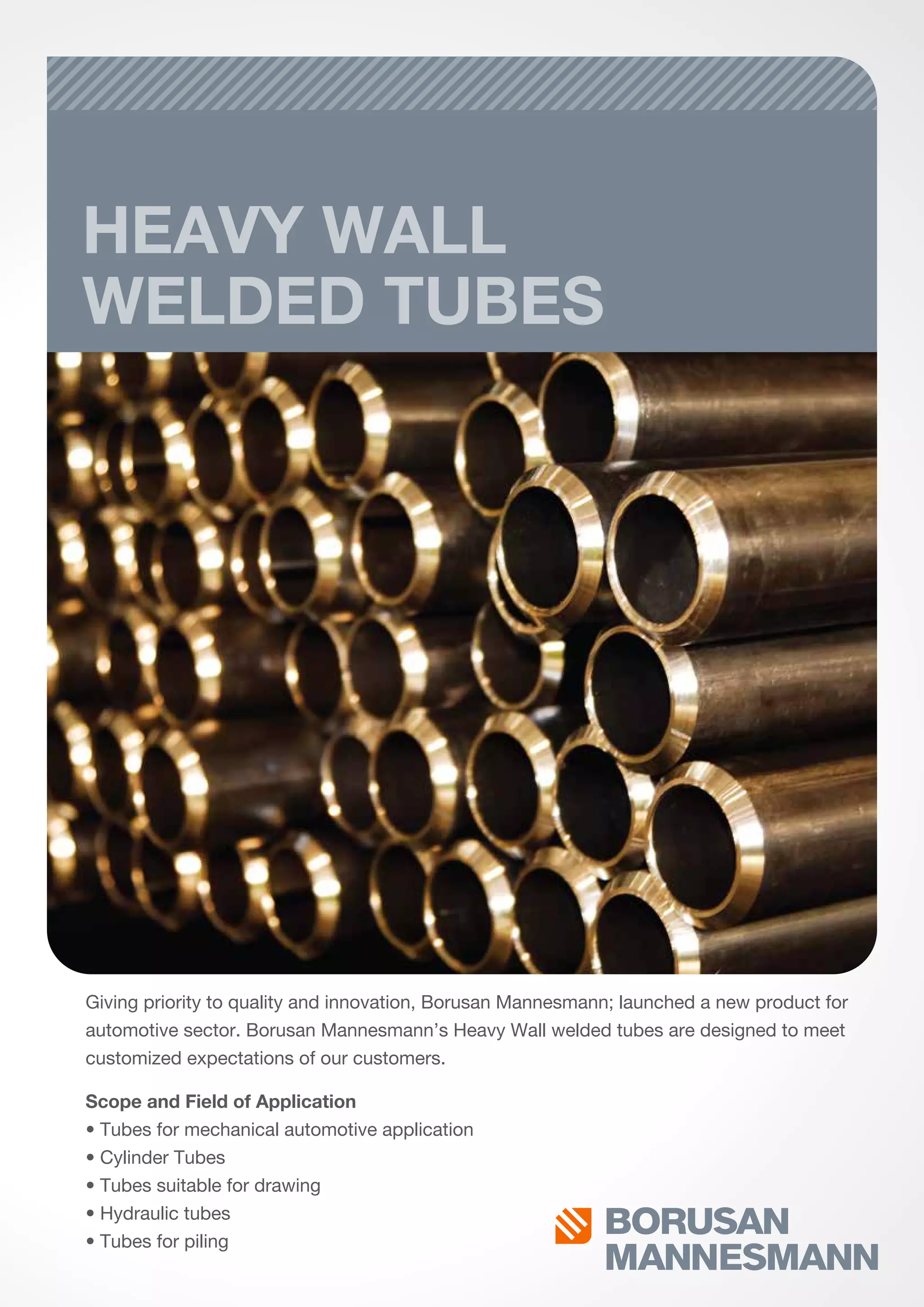 HEAVY WALL
WELDED TUBES

Giving priority to quality and innovation, Borusan Mannesmann; launched a new product for automotive sector. Borusan Mannesmann's Heavy Wall welded tubes are designed to meet customized expectations of our customers.

Scope and Field of Application
• Tubes for mechanical automotive application
• Cylinder Tubes
• Tubes suitable for drawing
• Hydraulic tubes
• Tubes for piling

BORUSAN
MANNESMANN